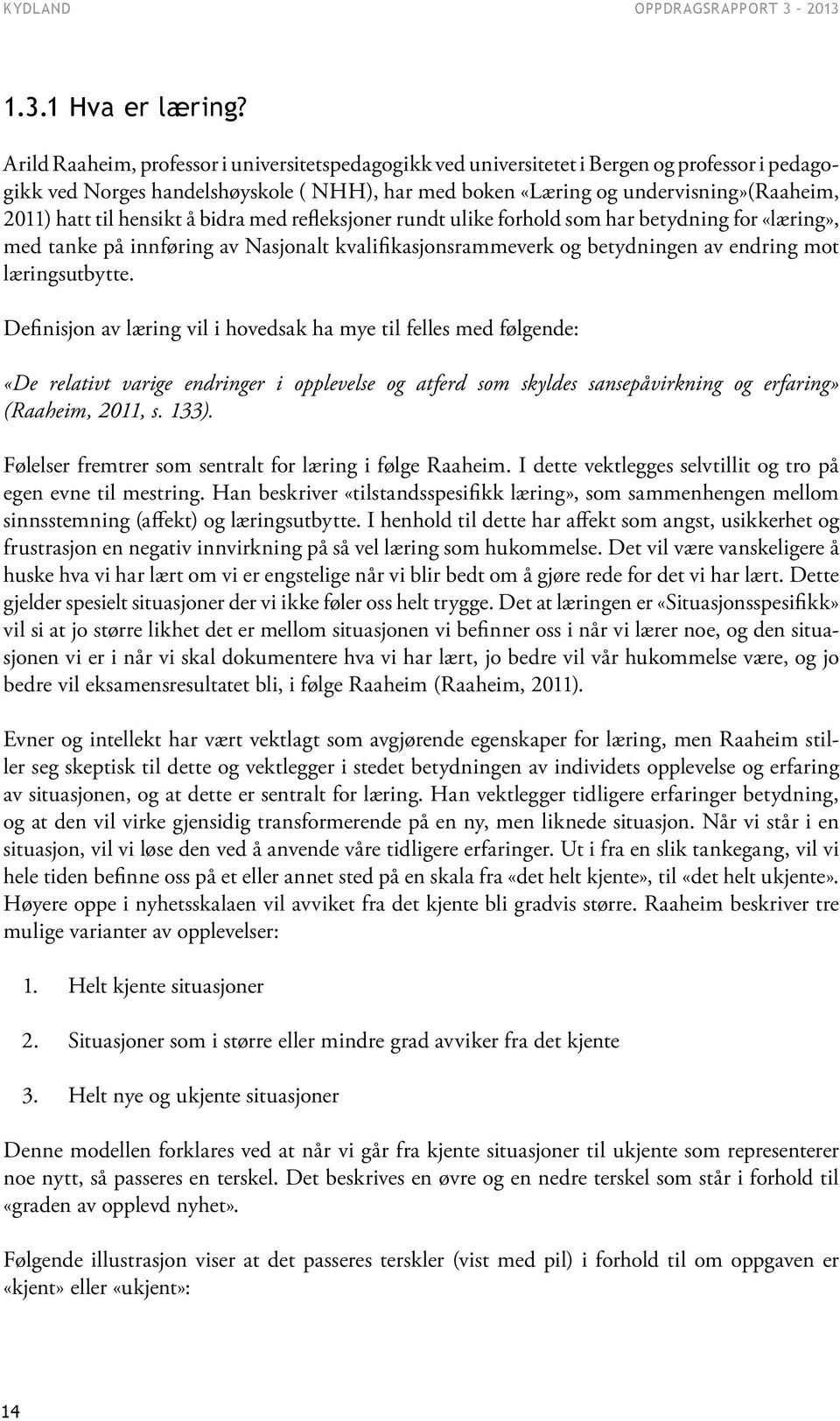 KYDLAND OPPDRAGSRAPPORT 3 - 2013

1.3.1 Hva er læring?

Arild Raaheim, professor i universitetspedagogikk ved universitetet i Bergen og professor i pedagogikk ved Norges handelshøyskole ( NHH), har med boken «Læring og undervisning»(Raaheim, 2011) hatt til hensikt å bidra med refleksjoner rundt ulike forhold som har betydning for «læring», med tanke på innføring av Nasjonalt kvalifikasjonsrammeverk og betydningen av endring mot læringsutbytte.

Definisjon av læring vil i hovedsak ha mye til felles med følgende:

«De relativt varige endringer i opplevelse og atferd som skyldes sansepåvirkning og erfaring» (Raaheim, 2011, s. 133).

Følelser fremtrer som sentralt for læring i følge Raaheim. I dette vektlegges selvtillit og tro på egen evne til mestring. Han beskriver «tilstandsspesifikk læring», som sammenhengen mellom sinnsstemning (affekt) og læringsutbytte. I henhold til dette har affekt som angst, usikkerhet og frustrasjon en negativ innvirkning på så vel læring som hukommelse. Det vil være vanskeligere å huske hva vi har lært om vi er engstelige når vi blir bedt om å gjøre rede for det vi har lært. Dette gjelder spesielt situasjoner der vi ikke føler oss helt trygge. Det at læringen er «Situasjonsspesifikk» vil si at jo større likhet det er mellom situasjonen vi befinner oss i når vi lærer noe, og den situasjonen vi er i når vi skal dokumentere hva vi har lært, jo bedre vil vår hukommelse være, og jo bedre vil eksamensresultatet bli, i følge Raaheim (Raaheim, 2011).

Evner og intellekt har vært vektlagt som avgjørende egenskaper for læring, men Raaheim stiller seg skeptisk til dette og vektlegger i stedet betydningen av individets opplevelse og erfaring av situasjonen, og at dette er sentralt for læring. Han vektlegger tidligere erfaringer betydning, og at den vil virke gjensidig transformerende på en ny, men liknede situasjon. Når vi står i en situasjon, vil vi løse den ved å anvende våre tidligere erfaringer. Ut i fra en slik tankegang, vil vi hele tiden befinne oss på et eller annet sted på en skala fra «det helt kjente», til «det helt ukjente». Høyere oppe i nyhetsskalaen vil avviket fra det kjente bli gradvis større. Raaheim beskriver tre mulige varianter av opplevelser:

1. Helt kjente situasjoner

2. Situasjoner som i større eller mindre grad avviker fra det kjente

3. Helt nye og ukjente situasjoner

Denne modellen forklares ved at når vi går fra kjente situasjoner til ukjente som representerer noe nytt, så passeres en terskel. Det beskrives en øvre og en nedre terskel som står i forhold til «graden av opplevd nyhet».

Følgende illustrasjon viser at det passeres terskler (vist med pil) i forhold til om oppgaven er «kjent» eller «ukjent»:

14